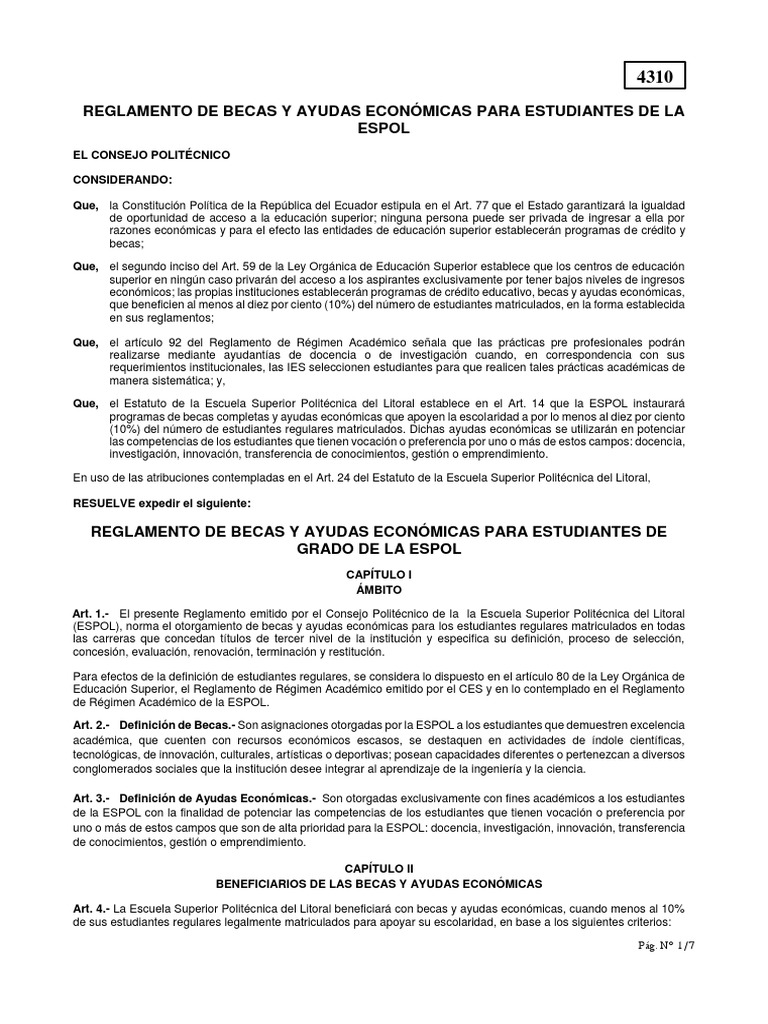 4310

REGLAMENTO DE BECAS Y AYUDAS ECONÓMICAS PARA ESTUDIANTES DE LA ESPOL

EL CONSEJO POLITÉCNICO

CONSIDERANDO:

Que, la Constitución Política de la República del Ecuador estipula en el Art. 77 que el Estado garantizará la igualdad de oportunidad de acceso a la educación superior; ninguna persona puede ser privada de ingresar a ella por razones económicas y para el efecto las entidades de educación superior establecerán programas de crédito y becas;

Que, el segundo inciso del Art. 59 de la Ley Orgánica de Educación Superior establece que los centros de educación superior en ningún caso privarán del acceso a los aspirantes exclusivamente por tener bajos niveles de ingresos económicos; las propias instituciones establecerán programas de crédito educativo, becas y ayudas económicas, que beneficien al menos al diez por ciento (10%) del número de estudiantes matriculados, en la forma establecida en sus reglamentos;

Que, el artículo 92 del Reglamento de Régimen Académico señala que las prácticas pre profesionales podrán realizarse mediante ayudantías de docencia o de investigación cuando, en correspondencia con sus requerimientos institucionales, las IES seleccionen estudiantes para que realicen tales prácticas académicas de manera sistemática; y,

Que, el Estatuto de la Escuela Superior Politécnica del Litoral establece en el Art. 14 que la ESPOL instaurará programas de becas completas y ayudas económicas que apoyen la escolaridad a por lo menos al diez por ciento (10%) del número de estudiantes regulares matriculados. Dichas ayudas económicas se utilizarán en potenciar las competencias de los estudiantes que tienen vocación o preferencia por uno o más de estos campos: docencia, investigación, innovación, transferencia de conocimientos, gestión o emprendimiento.

En uso de las atribuciones contempladas en el Art. 24 del Estatuto de la Escuela Superior Politécnica del Litoral,

RESUELVE expedir el siguiente:

REGLAMENTO DE BECAS Y AYUDAS ECONÓMICAS PARA ESTUDIANTES DE GRADO DE LA ESPOL

CAPÍTULO I
ÁMBITO

Art. 1.- El presente Reglamento emitido por el Consejo Politécnico de la la Escuela Superior Politécnica del Litoral (ESPOL), norma el otorgamiento de becas y ayudas económicas para los estudiantes regulares matriculados en todas las carreras que concedan títulos de tercer nivel de la institución y especifica su definición, proceso de selección, concesión, evaluación, renovación, terminación y restitución.

Para efectos de la definición de estudiantes regulares, se considera lo dispuesto en el artículo 80 de la Ley Orgánica de Educación Superior, el Reglamento de Régimen Académico emitido por el CES y en lo contemplado en el Reglamento de Régimen Académico de la ESPOL.

Art. 2.- Definición de Becas.- Son asignaciones otorgadas por la ESPOL a los estudiantes que demuestren excelencia académica, que cuenten con recursos económicos escasos, se destaquen en actividades de índole científicas, tecnológicas, de innovación, culturales, artísticas o deportivas; posean capacidades diferentes o pertenezcan a diversos conglomerados sociales que la institución desee integrar al aprendizaje de la ingeniería y la ciencia.

Art. 3.- Definición de Ayudas Económicas.- Son otorgadas exclusivamente con fines académicos a los estudiantes de la ESPOL con la finalidad de potenciar las competencias de los estudiantes que tienen vocación o preferencia por uno o más de estos campos que son de alta prioridad para la ESPOL: docencia, investigación, innovación, transferencia de conocimientos, gestión o emprendimiento.

CAPÍTULO II
BENEFICIARIOS DE LAS BECAS Y AYUDAS ECONÓMICAS

Art. 4.- La Escuela Superior Politécnica del Litoral beneficiará con becas y ayudas económicas, cuando menos al 10% de sus estudiantes regulares legalmente matriculados para apoyar su escolaridad, en base a los siguientes criterios:

Pág. N° 1/7